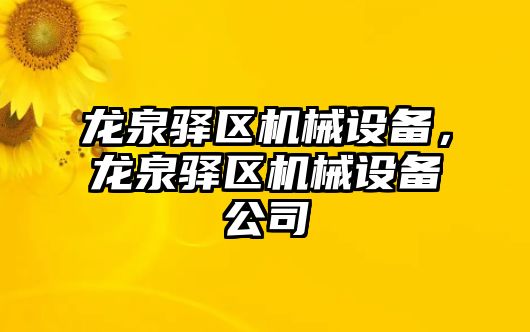 龙泉驿区机械设备，龙泉驿区机械设备公司